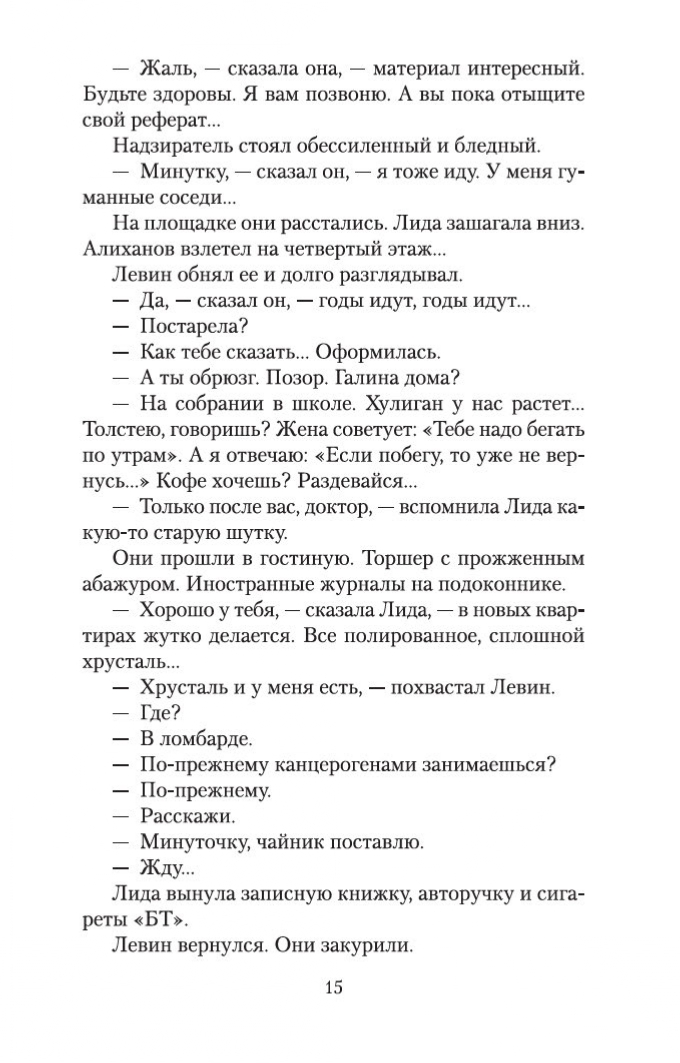 — Жаль, — сказала она, — материал интересный. Будьте здоровы. Я вам позвоню. А вы пока отыщите свой реферат...

Надзиратель стоял обессиленный и бледный.

— Минутку, — сказал он, — я тоже иду. У меня гуманные соседи...

На площадке они расстались. Лида зашагала вниз. Алиханов взлетел на четвертый этаж...

Левин обнял ее и долго разглядывал.

— Да, — сказал он, — годы идут, годы идут...

— Постарела?

— Как тебе сказать... Оформилась.

— А ты обрюзг. Позор. Галина дома?

— На собрании в школе. Хулиган у нас растет... Толстею, говоришь? Жена советует: «Тебе надо бегать по утрам». А я отвечаю: «Если побегу, то уже не вернусь...» Кофе хочешь? Раздевайся...

— Только после вас, доктор, — вспомнила Лида какую-то старую шутку.

Они прошли в гостиную. Торшер с прожженным абажуром. Иностранные журналы на подоконнике.

— Хорошо у тебя, — сказала Лида, — в новых квартирах жутко делается. Все полированное, сплошной хрусталь...

— Хрусталь и у меня есть, — похвастал Левин.

— Где?

— В ломбарде.

— По-прежнему канцерогенами занимаешься?

— По-прежнему.

— Расскажи.

— Минуточку, чайник поставлю.

— Жду...

Лида вынула записную книжку, авторучку и сигареты «БТ».

Левин вернулся. Они закурили.

15